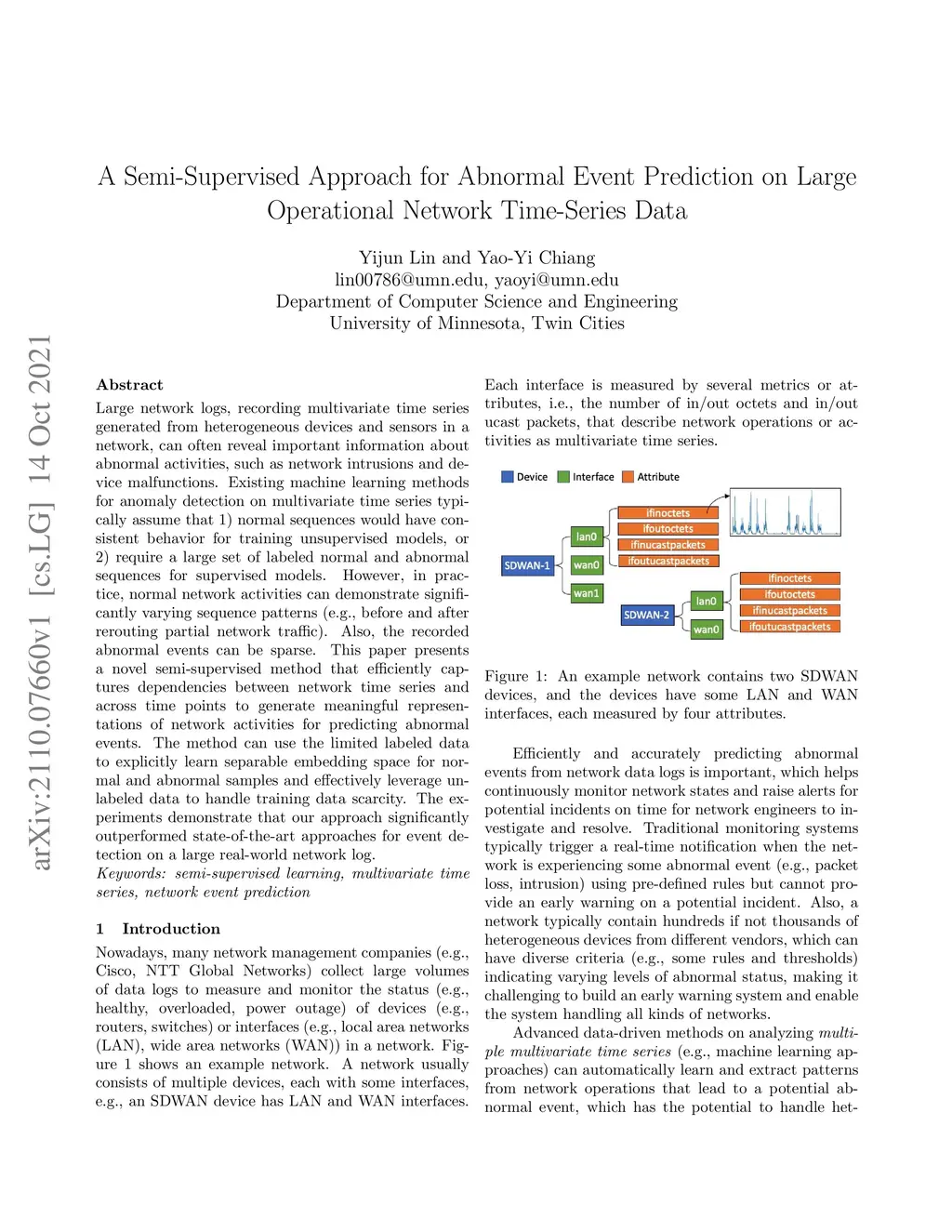 A Semi-Supervised Approach for Abnormal Event Prediction on Large Operational Network Time-Series Data

Yijun Lin and Yao-Yi Chiang
lin00786@umn.edu, yaoyi@umn.edu
Department of Computer Science and Engineering
University of Minnesota, Twin Cities

arXiv:2110.07660v1 [cs.LG] 14 Oct 2021

Abstract
Large network logs, recording multivariate time series generated from heterogeneous devices and sensors in a network, can often reveal important information about abnormal activities, such as network intrusions and device malfunctions. Existing machine learning methods for anomaly detection on multivariate time series typically assume that 1) normal sequences would have consistent behavior for training unsupervised models, or 2) require a large set of labeled normal and abnormal sequences for supervised models. However, in practice, normal network activities can demonstrate significantly varying sequence patterns (e.g., before and after rerouting partial network traffic). Also, the recorded abnormal events can be sparse. This paper presents a novel semi-supervised method that efficiently captures dependencies between network time series and across time points to generate meaningful representations of network activities for predicting abnormal events. The method can use the limited labeled data to explicitly learn separable embedding space for normal and abnormal samples and effectively leverage unlabeled data to handle training data scarcity. The experiments demonstrate that our approach significantly outperformed state-of-the-art approaches for event detection on a large real-world network log.
Keywords: semi-supervised learning, multivariate time series, network event prediction

1 Introduction
Nowadays, many network management companies (e.g., Cisco, NTT Global Networks) collect large volumes of data logs to measure and monitor the status (e.g., healthy, overloaded, power outage) of devices (e.g., routers, switches) or interfaces (e.g., local area networks (LAN), wide area networks (WAN)) in a network. Figure 1 shows an example network. A network usually consists of multiple devices, each with some interfaces, e.g., an SDWAN device has LAN and WAN interfaces.

Each interface is measured by several metrics or attributes, i.e., the number of in/out octets and in/out ucast packets, that describe network operations or activities as multivariate time series.

Device Interface Attribute
SDWAN-1 lan0 wan0 wan1 ifinoctets ifoutoctets ifinucastpackets ifoutucastpackets
SDWAN-2 lan0 wan0 ifinoctets ifoutoctets ifinucastpackets ifoutucastpackets

Figure 1: An example network contains two SDWAN devices, and the devices have some LAN and WAN interfaces, each measured by four attributes.

Efficiently and accurately predicting abnormal events from network data logs is important, which helps continuously monitor network states and raise alerts for potential incidents on time for network engineers to investigate and resolve. Traditional monitoring systems typically trigger a real-time notification when the network is experiencing some abnormal event (e.g., packet loss, intrusion) using pre-defined rules but cannot provide an early warning on a potential incident. Also, a network typically contain hundreds if not thousands of heterogeneous devices from different vendors, which can have diverse criteria (e.g., some rules and thresholds) indicating varying levels of abnormal status, making it challenging to build an early warning system and enable the system handling all kinds of networks.
Advanced data-driven methods on analyzing multiple multivariate time series (e.g., machine learning approaches) can automatically learn and extract patterns from network operations that lead to a potential abnormal event, which has the potential to handle het-